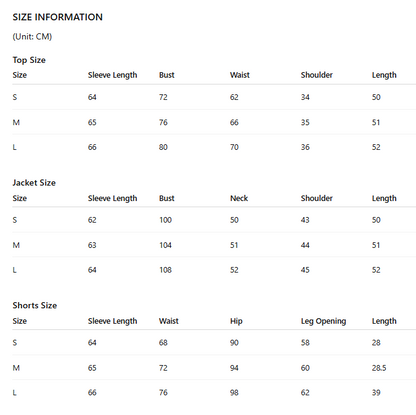 SIZE INFORMATION

(Unit: CM)

Top Size

| Size | Sleeve Length | Bust | Waist | Shoulder | Length |
|---|---|---|---|---|---|
| S | 64 | 72 | 62 | 34 | 50 |
| M | 65 | 76 | 66 | 35 | 51 |
| L | 66 | 80 | 70 | 36 | 52 |

Jacket Size

| Size | Sleeve Length | Bust | Neck | Shoulder | Length |
|---|---|---|---|---|---|
| S | 62 | 100 | 50 | 43 | 50 |
| M | 63 | 104 | 51 | 44 | 51 |
| L | 64 | 108 | 52 | 45 | 52 |

Shorts Size

| Size | Sleeve Length | Waist | Hip | Leg Opening | Length |
|---|---|---|---|---|---|
| S | 64 | 68 | 90 | 58 | 28 |
| M | 65 | 72 | 94 | 60 | 28.5 |
| L | 66 | 76 | 98 | 62 | 39 |